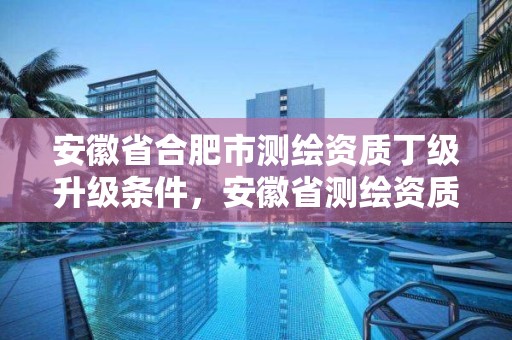 安徽省合肥市测绘资质丁级升级条件，安徽省测绘资质